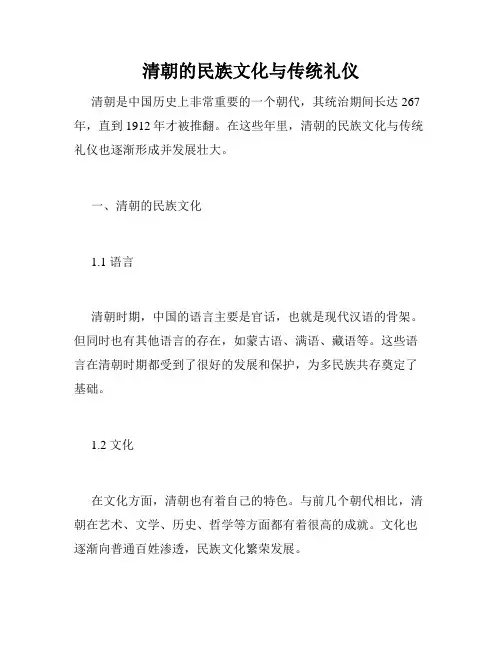 清朝的民族文化与传统礼仪

清朝是中国历史上非常重要的一个朝代，其统治期间长达 267 年，直到 1912 年才被推翻。在这些年里，清朝的民族文化与传统礼仪也逐渐形成并发展壮大。

一、清朝的民族文化

1.1 语言

清朝时期，中国的语言主要是官话，也就是现代汉语的骨架。但同时也有其他语言的存在，如蒙古语、满语、藏语等。这些语言在清朝时期都受到了很好的发展和保护，为多民族共存奠定了基础。

1.2 文化

在文化方面，清朝也有着自己的特色。与前几个朝代相比，清朝在艺术、文学、历史、哲学等方面都有着很高的成就。文化也逐渐向普通百姓渗透，民族文化繁荣发展。